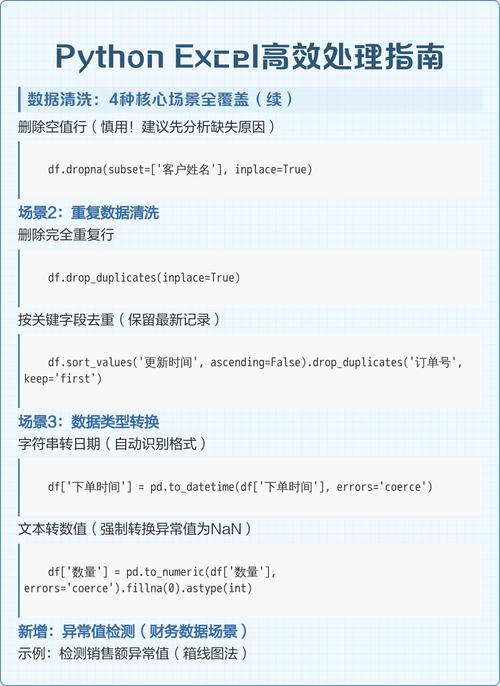 Python Excel高效处理指南

数据清洗：4种核心场景全覆盖（续）

删除空值行（慎用！建议先分析缺失原因）

df.dropna(subset=['客户姓名'], inplace=True)

场景2：重复数据清洗

删除完全重复行

df.drop_duplicates(inplace=True)

按关键字段去重（保留最新记录）

df.sort_values('更新时间', ascending=False).drop_duplicates('订单号', keep='first')

场景3：数据类型转换

字符串转日期（自动识别格式）

df['下单时间'] = pd.to_datetime(df['下单时间'], errors='coerce')

文本转数值（强制转换异常值为NaN）

df['数量'] = pd.to_numeric(df['数量'], errors='coerce').fillna(0).astype(int)

新增：异常值检测（财务数据场景）

示例：检测销售额异常值（箱线图法）